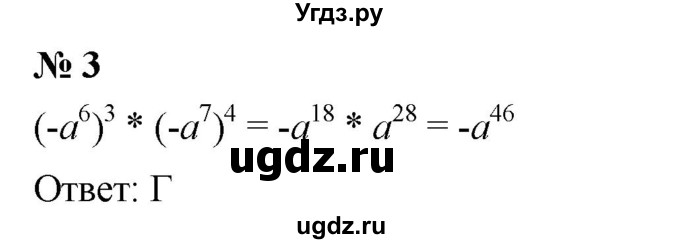 Угдз.ру

№ 3

$(-a^6)^3 * (-a^7)^4 = -a^{18} * a^{28} = -a^{46}$

ugdz.ru

Ответ: Г

ugdz.ru